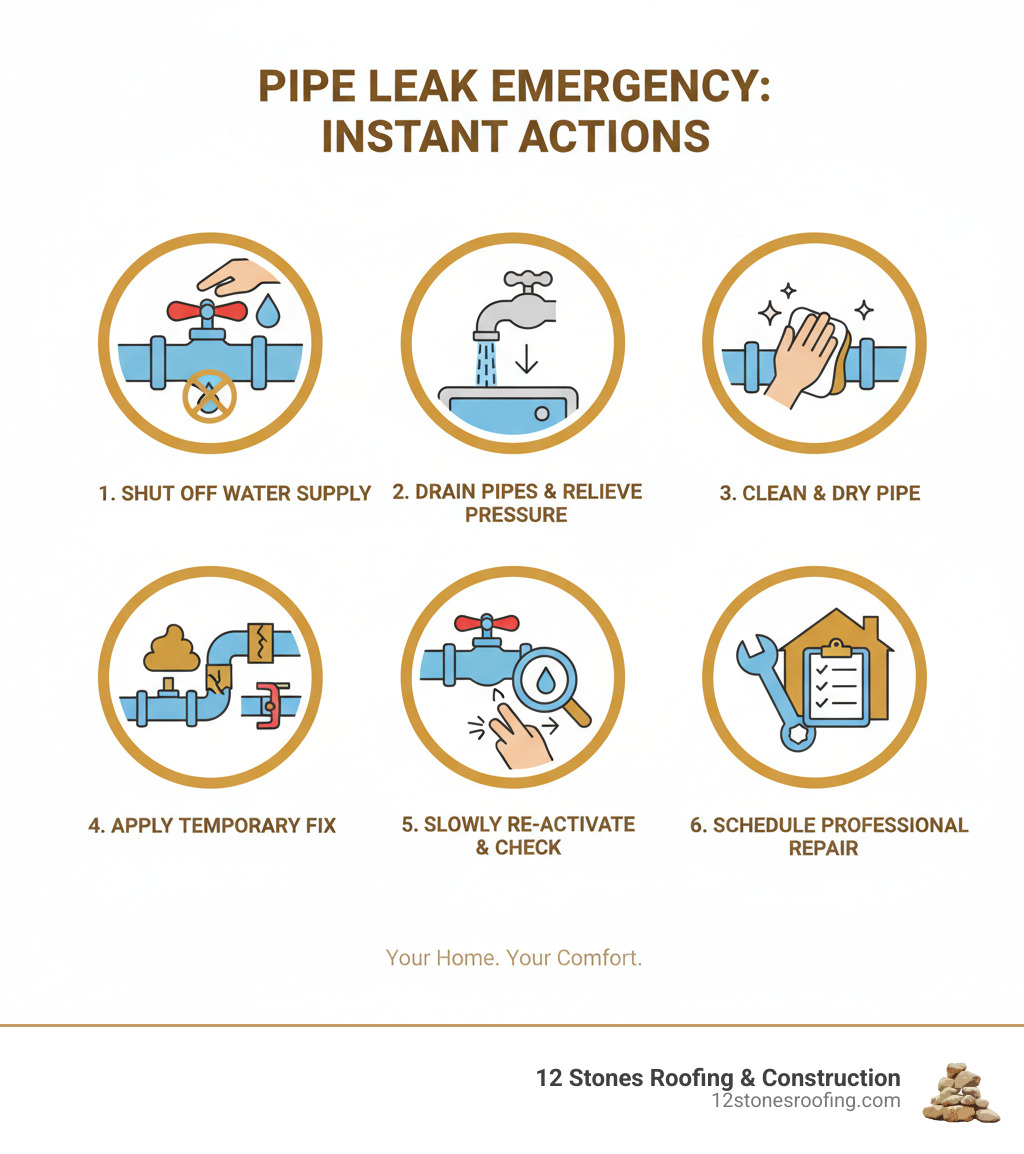 PIPE LEAK EMERGENCY: INSTANT ACTIONS

1. SHUT OFF WATER SUPPLY

2. DRAIN PIPES & RELIEVE PRESSURE

3. CLEAN & DRY PIPE

4. APPLY TEMPORARY FIX

5. SLOWLY RE-ACTIVATE & CHECK

6. SCHEDULE PROFESSIONAL REPAIR

Your Home. Your Comfort.

12 Stones Roofing & Construction
12stonesroofing.com